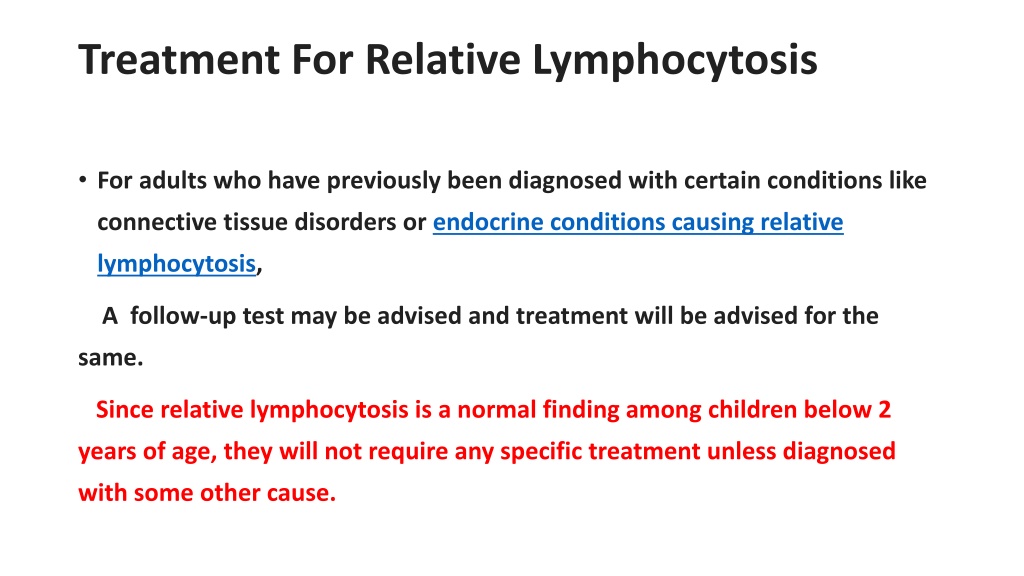 Treatment For Relative Lymphocytosis

• For adults who have previously been diagnosed with certain conditions like connective tissue disorders or endocrine conditions causing relative lymphocytosis,

A follow-up test may be advised and treatment will be advised for the same.

Since relative lymphocytosis is a normal finding among children below 2 years of age, they will not require any specific treatment unless diagnosed with some other cause.